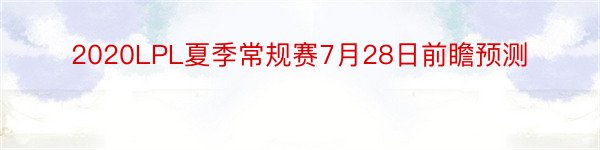 2020LPL夏季常规赛7月28日前瞻预测